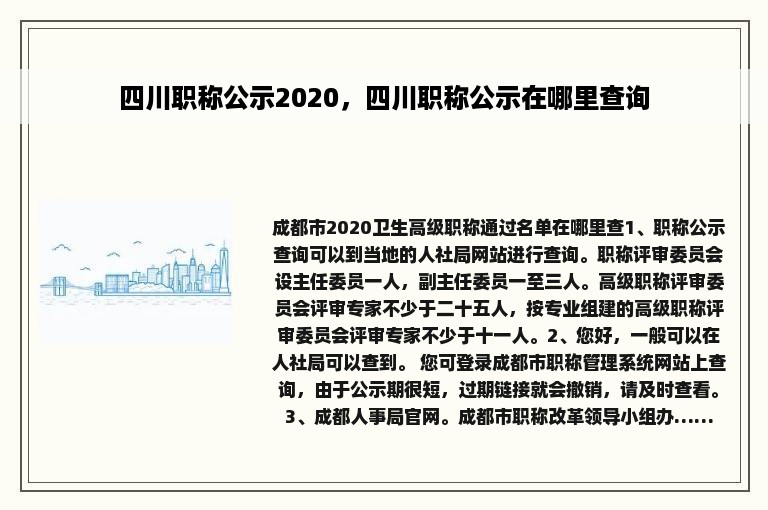 四川职称公示2020，四川职称公示在哪里查询

成都市2020卫生高级职称通过名单在哪里查1、职称公示查询可以到当地的人社局网站进行查询。职称评审委员会设主任委员一人，副主任委员一至三人。高级职称评审委员会评审专家不少于二十五人，按专业组建的高级职称评审委员会评审专家不少于十一人。2、您好，一般可以在人社局可以查到。 您可登录成都市职称管理系统网站上查询，由于公示期很短，过期链接就会撤销，请及时查看。3、成都人事局官网。成都市职称改革领导小组办......